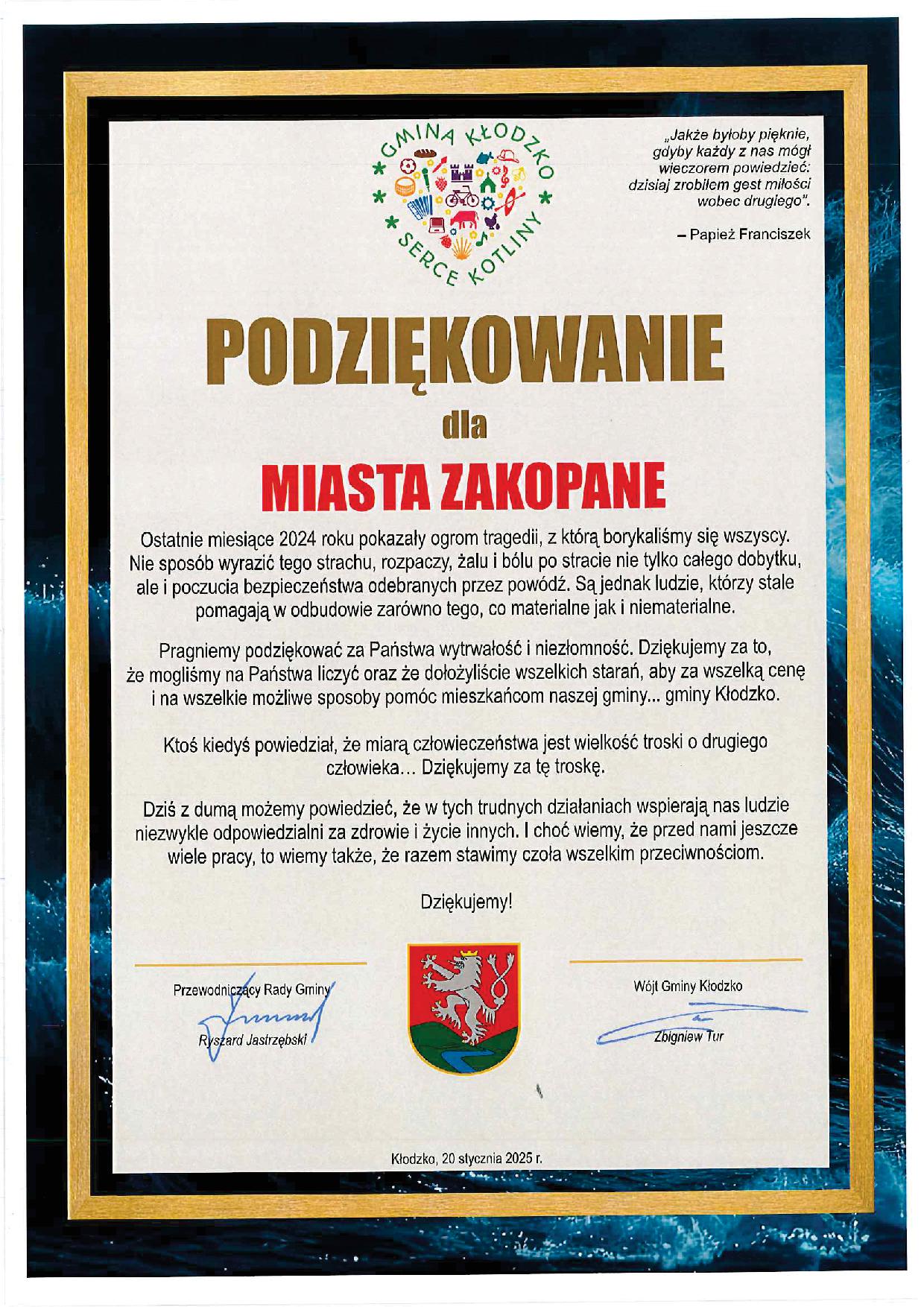 GMINA KŁODZKO
SERCE KOTLINY

„Jakże byłoby pięknie, gdyby każdy z nas mógł wieczorem powiedzieć: dzisiaj zrobiłem gest miłości wobec drugiego".

– Papież Franciszek

PODZIĘKOWANIE

dla

MIASTA ZAKOPANE

Ostatnie miesiące 2024 roku pokazały ogrom tragedii, z którą borykaliśmy się wszyscy. Nie sposób wyrazić tego strachu, rozpaczy, żalu i bólu po stracie nie tylko całego dobytku, ale i poczucia bezpieczeństwa odebranych przez powódź. Są jednak ludzie, którzy stale pomagają w odbudowie zarówno tego, co materialne jak i niematerialne.

Pragniemy podziękować za Państwa wytrwałość i niezłomność. Dziękujemy za to, że mogliśmy na Państwa liczyć oraz że dołożyliście wszelkich starań, aby za wszelką cenę i na wszelkie możliwe sposoby pomóc mieszkańcom naszej gminy... gminy Kłodzko.

Ktoś kiedyś powiedział, że miarą człowieczeństwa jest wielkość troski o drugiego człowieka... Dziękujemy za tę troskę.

Dziś z dumą możemy powiedzieć, że w tych trudnych działaniach wspierają nas ludzie niezwykle odpowiedzialni za zdrowie i życie innych. I choć wiemy, że przed nami jeszcze wiele pracy, to wiemy także, że razem stawimy czoła wszelkim przeciwnościom.

Dziękujemy!

Przewodniczący Rady Gminy
Ryszard Jastrzębski

Wójt Gminy Kłodzko
Zbigniew Tur

Kłodzko, 20 stycznia 2025 r.